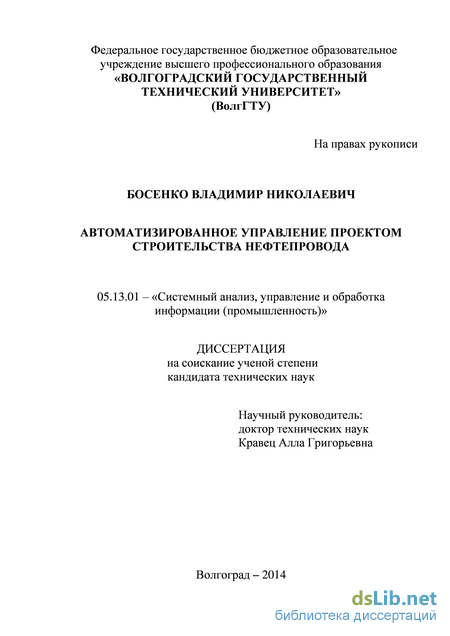 Федеральное государственное бюджетное образовательное учреждение высшего профессионального образования
«ВОЛГОГРАДСКИЙ ГОСУДАРСТВЕННЫЙ ТЕХНИЧЕСКИЙ УНИВЕРСИТЕТ»
(ВолгГТУ)

На правах рукописи

БОСЕНКО ВЛАДИМИР НИКОЛАЕВИЧ

АВТОМАТИЗИРОВАННОЕ УПРАВЛЕНИЕ ПРОЕКТОМ СТРОИТЕЛЬСТВА НЕФТЕПРОВОДА

05.13.01 – «Системный анализ, управление и обработка информации (промышленность)»

ДИССЕРТАЦИЯ
на соискание ученой степени
кандидата технических наук

Научный руководитель:
доктор технических наук
Кравец Алла Григорьевна

Волгоград – 2014

dsLib.net
библиотека диссертаций